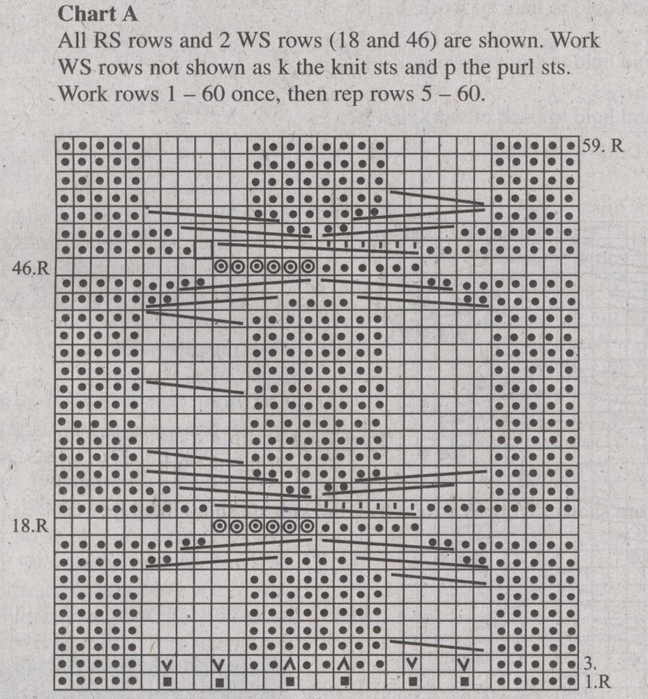 **Chart A**
All RS rows and 2 WS rows (18 and 46) are shown. Work WS rows not shown as k the knit sts and p the purl sts. Work rows 1 – 60 once, then rep rows 5 – 60.

59. R
46.R
18.R
3.
1.R